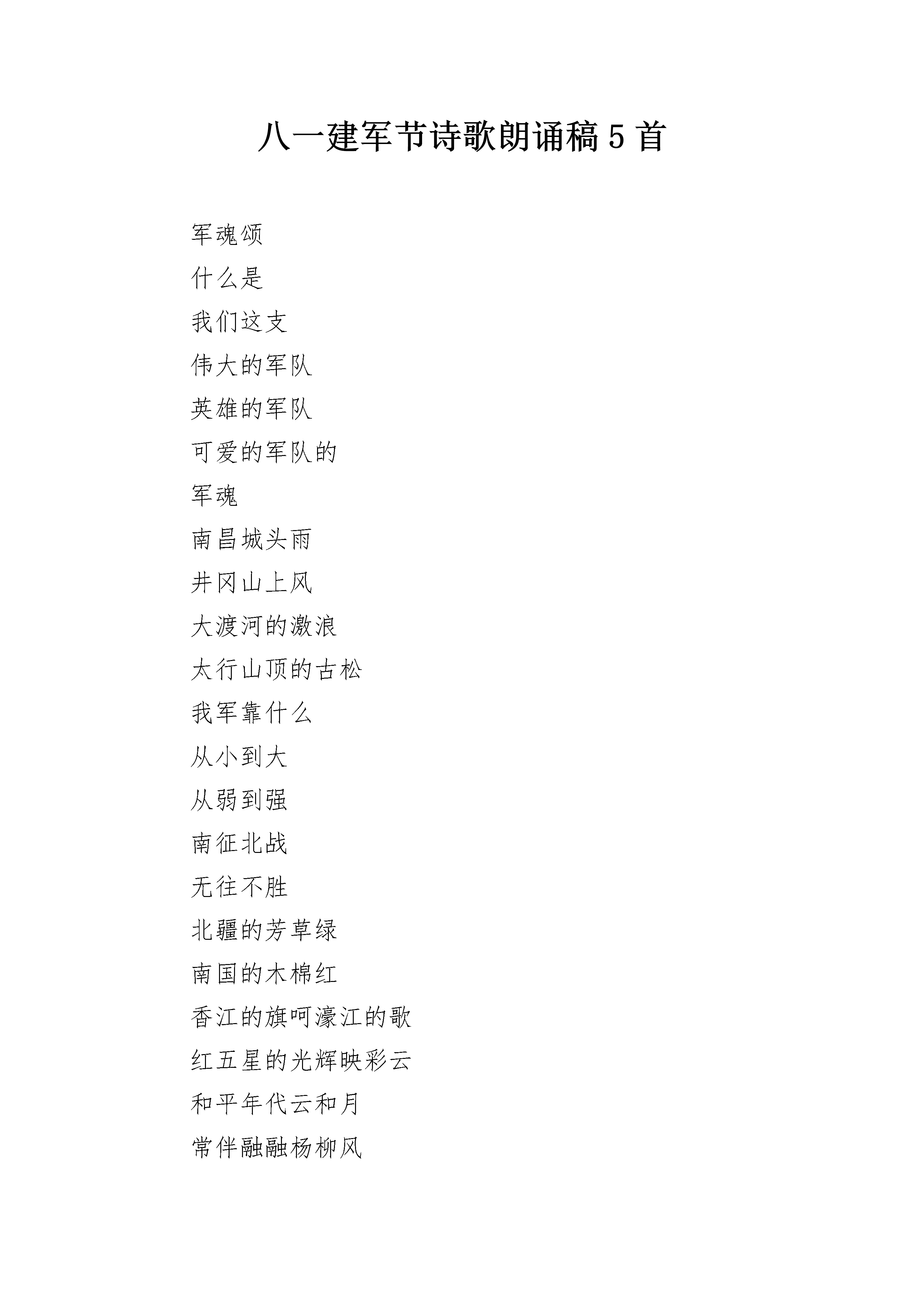 八一建军节诗歌朗诵稿 5 首

军魂颂

什么是

我们这支

伟大的军队

英雄的军队

可爱的军队的

军魂

南昌城头雨

井冈山上风

大渡河的激浪

太行山顶的古松

我军靠什么

从小到大

从弱到强

南征北战

无往不胜

北疆的芳草绿

南国的木棉红

香江的旗呵濠江的歌

红五星的光辉映彩云

和平年代云和月

常伴融融杨柳风